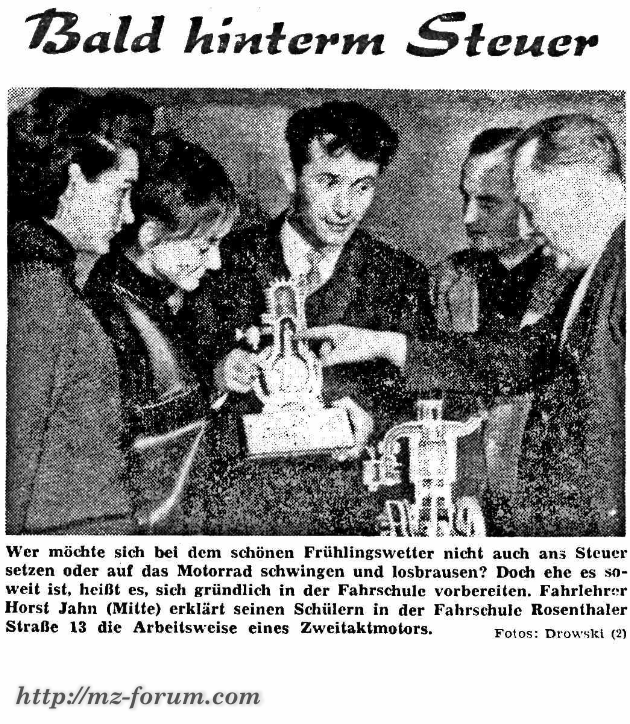 Bald hinterm Steuer

Wer möchte sich bei dem schönen Frühlingswetter nicht auch ans Steuer setzen oder auf das Motorrad schwingen und losbrausen? Doch ehe es soweit ist, heißt es, sich gründlich in der Fahrschule vorbereiten. Fahrlehrer Horst Jahn (Mitte) erklärt seinen Schülern in der Fahrschule Rosenthaler Straße 13 die Arbeitsweise eines Zweitaktmotors.

Fotos: Drowski (2)

http://mz-forum.com